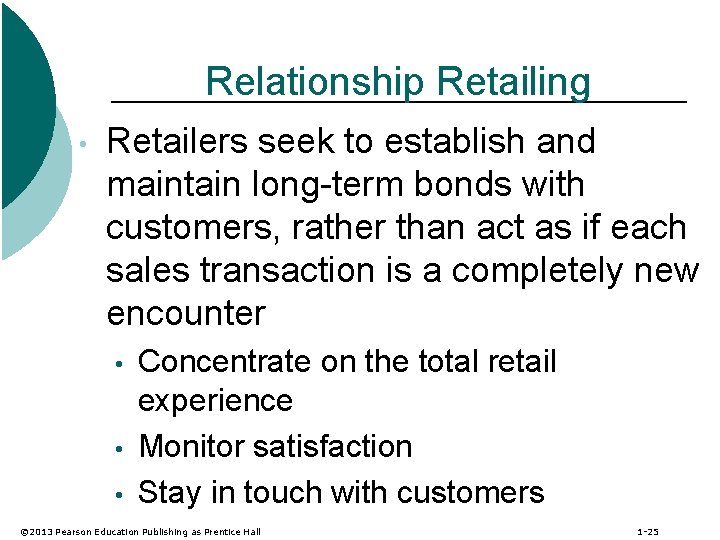 Relationship Retailing

• Retailers seek to establish and maintain long-term bonds with customers, rather than act as if each sales transaction is a completely new encounter
 • Concentrate on the total retail experience
 • Monitor satisfaction
 • Stay in touch with customers

©2013 Pearson Education Publishing as Prentice Hall

1-25